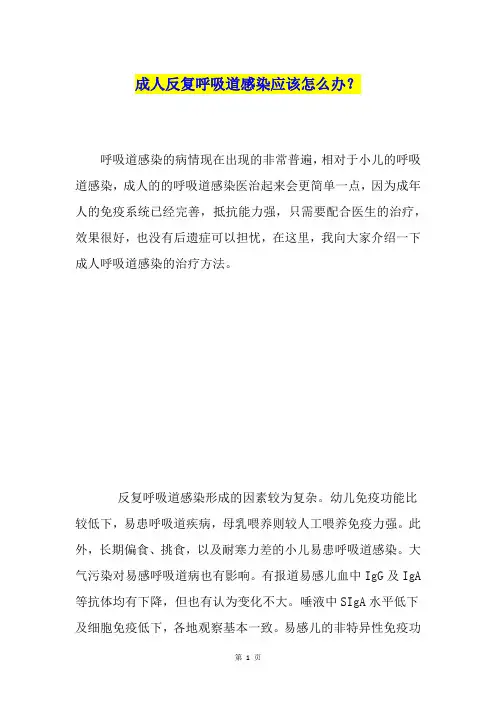 成人反复呼吸道感染应该怎么办？

呼吸道感染的病情现在出现的非常普遍，相对于小儿的呼吸道感染，成人的的呼吸道感染医治起来会更简单一点，因为成年人的免疫系统已经完善，抵抗能力强，只需要配合医生的治疗，效果很好，也没有后遗症可以担忧，在这里，我向大家介绍一下成人呼吸道感染的治疗方法。

反复呼吸道感染形成的因素较为复杂。幼儿免疫功能比较低下，易患呼吸道疾病，母乳喂养则较人工喂养免疫力强。此外，长期偏食、挑食，以及耐寒力差的小儿易患呼吸道感染。大气污染对易感呼吸道病也有影响。有报道易感儿血中 IgG 及 IgA 等抗体均有下降，但也有认为变化不大。唾液中 SIgA 水平低下及细胞免疫低下，各地观察基本一致。易感儿的非特异性免疫功

第 1 页